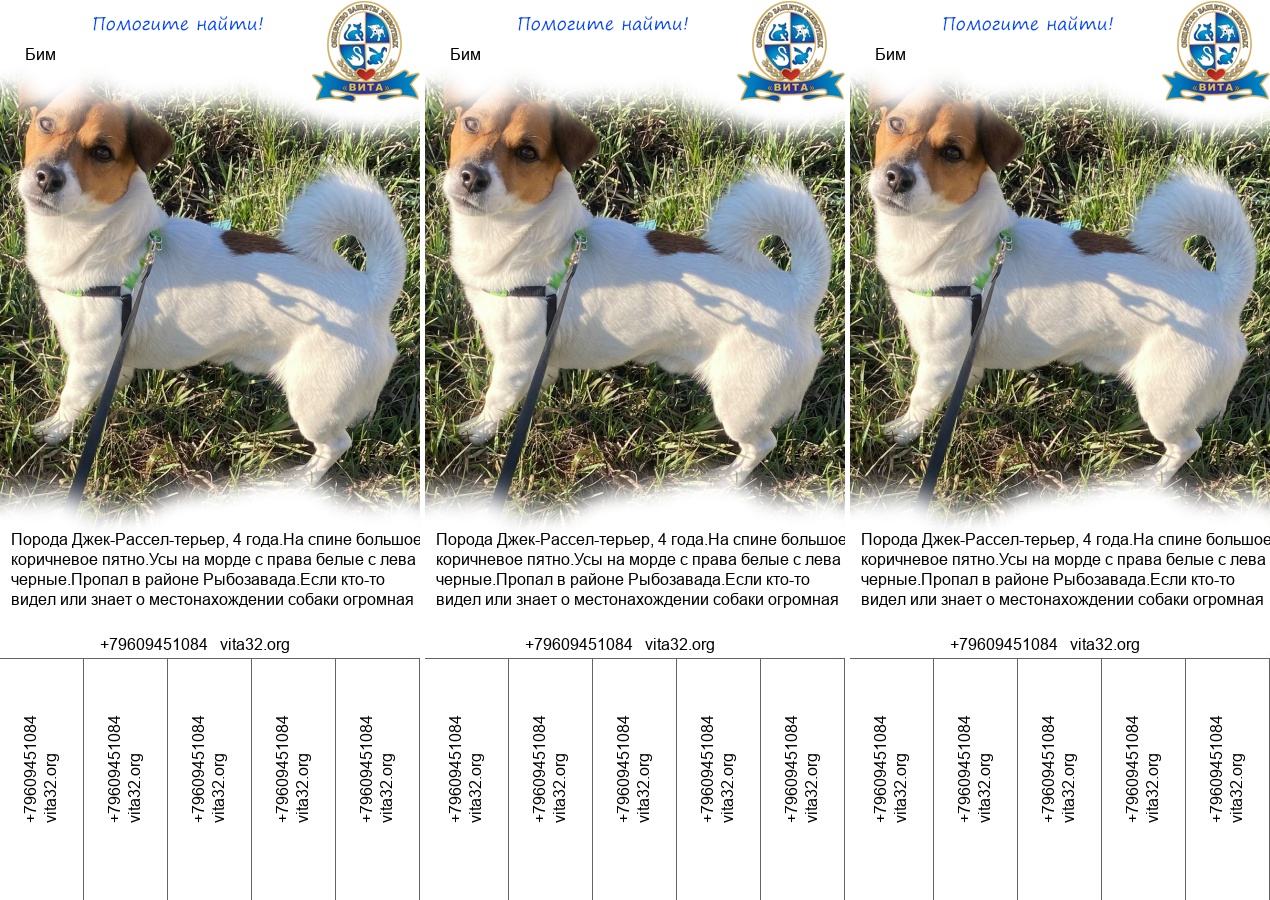 Помогите найти!

Бим

«ВИТА»

Порода Джек-Рассел-терьер, 4 года.На спине большое коричневое пятно.Усы на морде с права белые с лева черные.Пропал в районе Рыбозавада.Если кто-то видел или знает о местонахождении собаки огромная

+79609451084 vita32.org

+79609451084
vita32.org

+79609451084
vita32.org

+79609451084
vita32.org

+79609451084
vita32.org

+79609451084
vita32.org

Помогите найти!

Бим

«ВИТА»

Порода Джек-Рассел-терьер, 4 года.На спине большое коричневое пятно.Усы на морде с права белые с лева черные.Пропал в районе Рыбозавада.Если кто-то видел или знает о местонахождении собаки огромная

+79609451084 vita32.org

+79609451084
vita32.org

+79609451084
vita32.org

+79609451084
vita32.org

+79609451084
vita32.org

+79609451084
vita32.org

Помогите найти!

Бим

«ВИТА»

Порода Джек-Рассел-терьер, 4 года.На спине большое коричневое пятно.Усы на морде с права белые с лева черные.Пропал в районе Рыбозавада.Если кто-то видел или знает о местонахождении собаки огромная

+79609451084 vita32.org

+79609451084
vita32.org

+79609451084
vita32.org

+79609451084
vita32.org

+79609451084
vita32.org

+79609451084
vita32.org